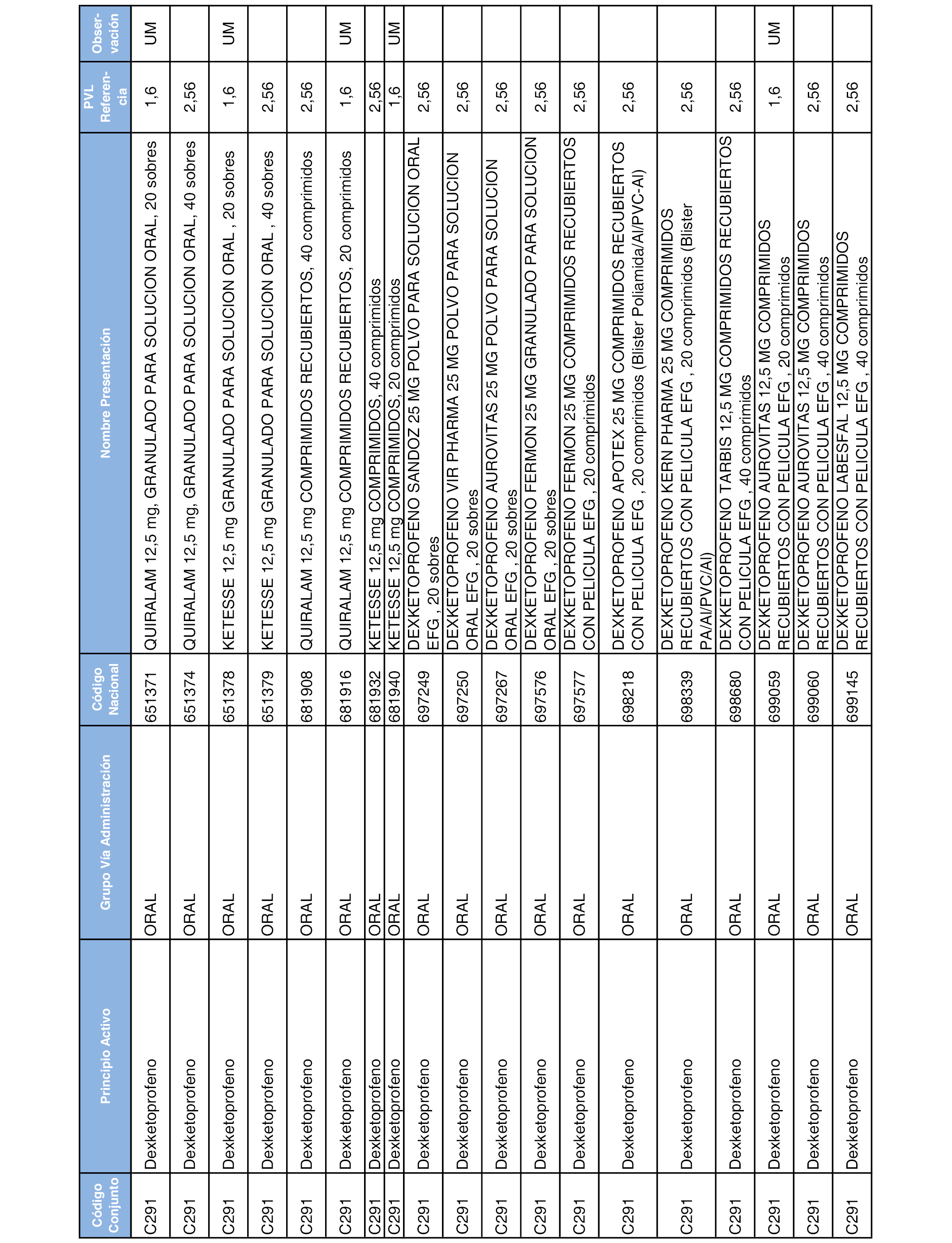 | Código Conjunto | Principio Activo | Grupo Vía Administración | Código Nacional | Nombre Presentación | PVL Referencia | Observación |
|---|---|---|---|---|---|---|
| C291 | Dexketoprofeno | ORAL | 651371 | QUIRALAM 12,5 mg, GRANULADO PARA SOLUCION ORAL, 20 sobres | 1,6 | UM |
| C291 | Dexketoprofeno | ORAL | 651374 | QUIRALAM 12,5 mg, GRANULADO PARA SOLUCION ORAL, 40 sobres | 2,56 | |
| C291 | Dexketoprofeno | ORAL | 651378 | KETESSE 12,5 mg GRANULADO PARA SOLUCION ORAL , 20 sobres | 1,6 | UM |
| C291 | Dexketoprofeno | ORAL | 651379 | KETESSE 12,5 mg GRANULADO PARA SOLUCION ORAL , 40 sobres | 2,56 | |
| C291 | Dexketoprofeno | ORAL | 681908 | QUIRALAM 12,5 mg COMPRIMIDOS RECUBIERTOS, 40 comprimidos | 2,56 | |
| C291 | Dexketoprofeno | ORAL | 681916 | QUIRALAM 12,5 mg COMPRIMIDOS RECUBIERTOS, 20 comprimidos | 1,6 | UM |
| C291 | Dexketoprofeno | ORAL | 681932 | KETESSE 12,5 mg COMPRIMIDOS, 40 comprimidos | 2,56 | |
| C291 | Dexketoprofeno | ORAL | 681940 | KETESSE 12,5 mg COMPRIMIDOS, 20 comprimidos | 1,6 | UM |
| C291 | Dexketoprofeno | ORAL | 697249 | DEXKETOPROFENO SANDOZ 25 MG POLVO PARA SOLUCION ORAL EFG , 20 sobres | 2,56 | |
| C291 | Dexketoprofeno | ORAL | 697250 | DEXKETOPROFENO VIR PHARMA 25 MG POLVO PARA SOLUCION ORAL EFG , 20 sobres | 2,56 | |
| C291 | Dexketoprofeno | ORAL | 697267 | DEXKETOPROFENO AUROVITAS 25 MG POLVO PARA SOLUCION ORAL EFG , 20 sobres | 2,56 | |
| C291 | Dexketoprofeno | ORAL | 697576 | DEXKETOPROFENO FERMON 25 MG GRANULADO PARA SOLUCION ORAL EFG , 20 sobres | 2,56 | |
| C291 | Dexketoprofeno | ORAL | 697577 | DEXKETOPROFENO FERMON 25 MG COMPRIMIDOS RECUBIERTOS CON PELICULA EFG , 20 comprimidos | 2,56 | |
| C291 | Dexketoprofeno | ORAL | 698218 | DEXKETOPROFENO APOTEX 25 MG COMPRIMIDOS RECUBIERTOS CON PELICULA EFG , 20 comprimidos (Blister Poliamida/Al/PVC-Al) | 2,56 | |
| C291 | Dexketoprofeno | ORAL | 698339 | DEXKETOPROFENO KERN PHARMA 25 MG COMPRIMIDOS RECUBIERTOS CON PELICULA EFG , 20 comprimidos (Blister PA/Al/PVC/Al) | 2,56 | |
| C291 | Dexketoprofeno | ORAL | 698680 | DEXKETOPROFENO TARBIS 12,5 MG COMPRIMIDOS RECUBIERTOS CON PELICULA EFG , 40 comprimidos | 2,56 | |
| C291 | Dexketoprofeno | ORAL | 699059 | DEXKETOPROFENO AUROVITAS 12,5 MG COMPRIMIDOS RECUBIERTOS CON PELICULA EFG , 20 comprimidos | 1,6 | UM |
| C291 | Dexketoprofeno | ORAL | 699060 | DEXKETOPROFENO AUROVITAS 12,5 MG COMPRIMIDOS RECUBIERTOS CON PELICULA EFG , 40 comprimidos | 2,56 | |
| C291 | Dexketoprofeno | ORAL | 699145 | DEXKETOPROFENO LABESFAL 12,5 MG COMPRIMIDOS RECUBIERTOS CON PELICULA EFG , 40 comprimidos | 2,56 | |